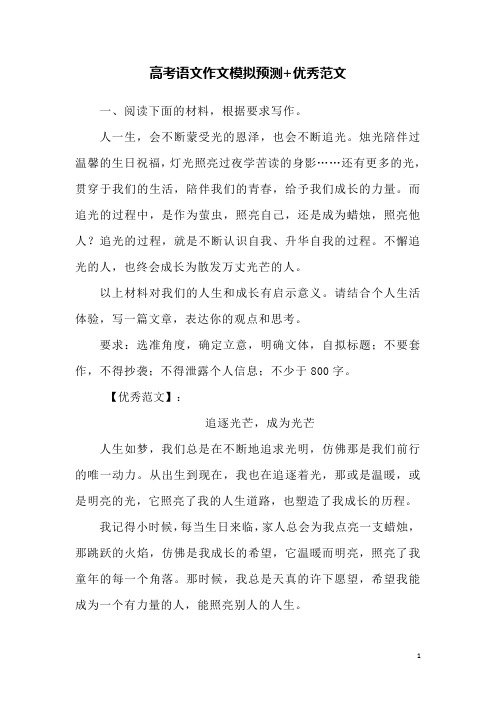 高考语文作文模拟预测+优秀范文

一、阅读下面的材料，根据要求写作。

人一生，会不断蒙受光的恩泽，也会不断追光。烛光陪伴过温馨的生日祝福，灯光照亮过夜学苦读的身影……还有更多的光，贯穿于我们的生活，陪伴我们的青春，给予我们成长的力量。而追光的过程中，是作为萤虫，照亮自己，还是成为蜡烛，照亮他人？追光的过程，就是不断认识自我、升华自我的过程。不懈追光的人，也终会成长为散发万丈光芒的人。

以上材料对我们的人生和成长有启示意义。请结合个人生活体验，写一篇文章，表达你的观点和思考。

要求：选准角度，确定立意，明确文体，自拟标题；不要套作，不得抄袭；不得泄露个人信息；不少于 800 字。

【优秀范文】：

追逐光芒，成为光芒

人生如梦，我们总是在不断地追求光明，仿佛那是我们前行的唯一动力。从出生到现在，我也在追逐着光，那或是温暖，或是明亮的光，它照亮了我的人生道路，也塑造了我成长的历程。

我记得小时候，每当生日来临，家人总会为我点亮一支蜡烛，那跳跃的火焰，仿佛是我成长的希望，它温暖而明亮，照亮了我童年的每一个角落。那时候，我总是天真的许下愿望，希望我能成为一个有力量的人，能照亮别人的人生。

1